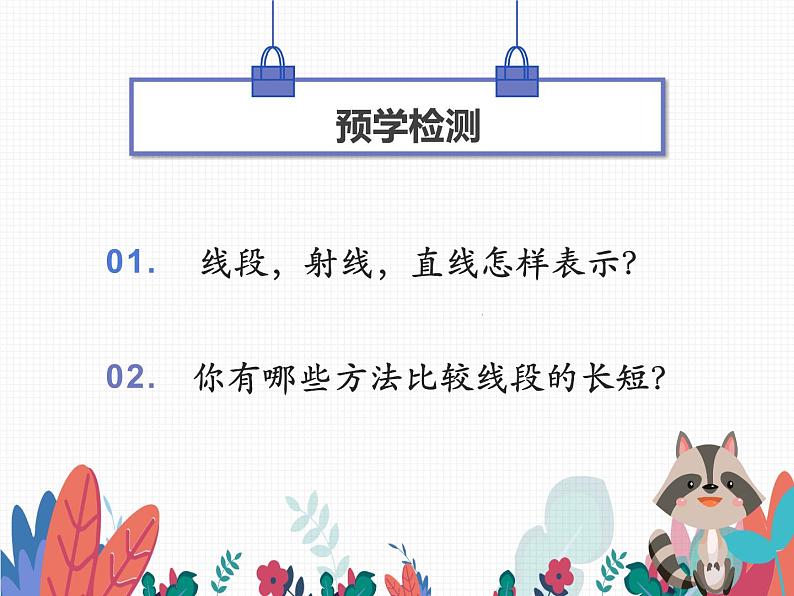 预学检测

01. 线段，射线，直线怎样表示?

02. 你有哪些方法比较线段的长短?